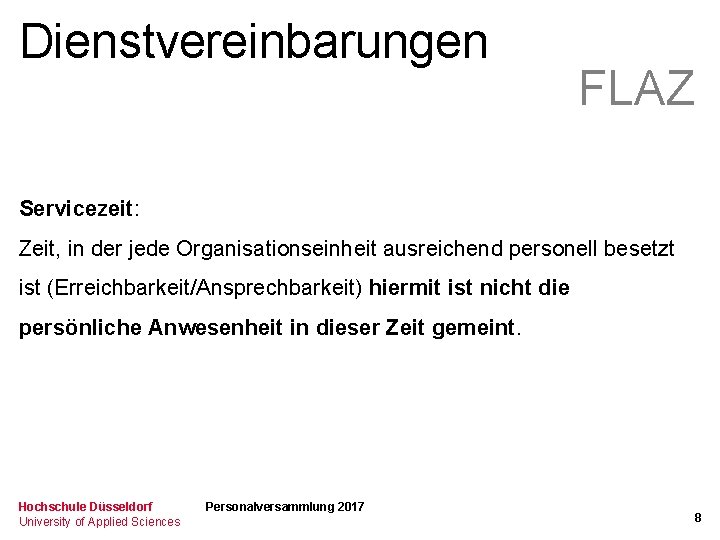 Dienstvereinbarungen

FLAZ

Servicezeit:

Zeit, in der jede Organisationseinheit ausreichend personell besetzt ist (Erreichbarkeit/Ansprechbarkeit) hiermit ist nicht die persönliche Anwesenheit in dieser Zeit gemeint.

Hochschule Düsseldorf
University of Applied Sciences

Personalversammlung 2017

8